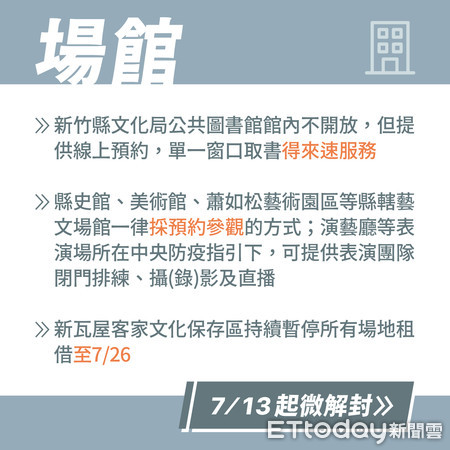 場館

» 新竹縣文化局公共圖書館館內不開放，但提供線上預約，單一窗口取書得來速服務

» 縣史館、美術館、蕭如松藝術園區等縣轄藝文場館一律採預約參觀的方式；演藝廳等表演場所在中央防疫指引下，可提供表演團隊閉門排練、攝(錄)影及直播

» 新瓦屋客家文化保存區持續暫停所有場地租借至7/26

7/13起微解封»

ETtoday新聞雲